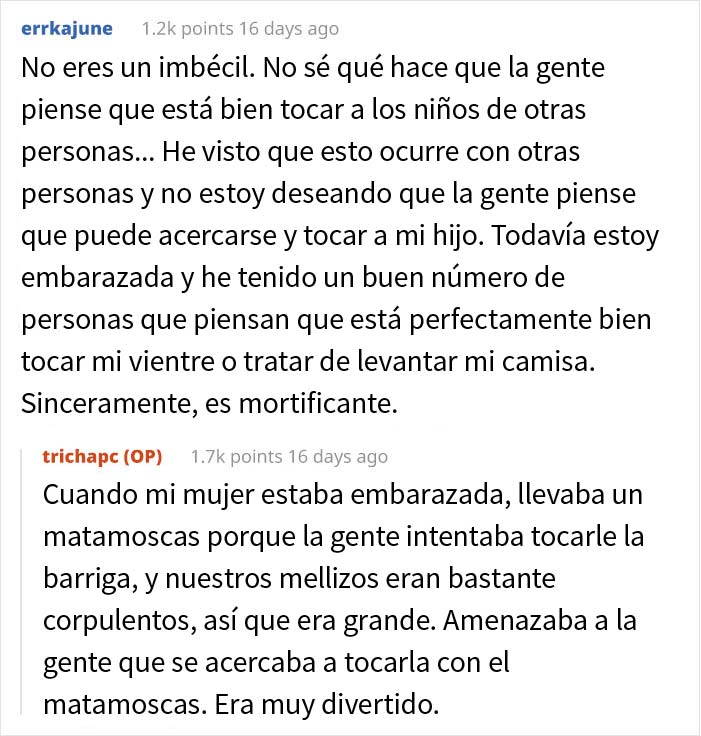 errkajune 1.2k points 16 days ago

No eres un imbécil. No sé qué hace que la gente piense que está bien tocar a los niños de otras personas... He visto que esto ocurre con otras personas y no estoy deseando que la gente piense que puede acercarse y tocar a mi hijo. Todavía estoy embarazada y he tenido un buen número de personas que piensan que está perfectamente bien tocar mi vientre o tratar de levantar mi camisa. Sinceramente, es mortificante.

trichapc (OP) 1.7k points 16 days ago

Cuando mi mujer estaba embarazada, llevaba un matamoscas porque la gente intentaba tocarle la barriga, y nuestros mellizos eran bastante corpulentos, así que era grande. Amenazaba a la gente que se acercaba a tocarla con el matamoscas. Era muy divertido.